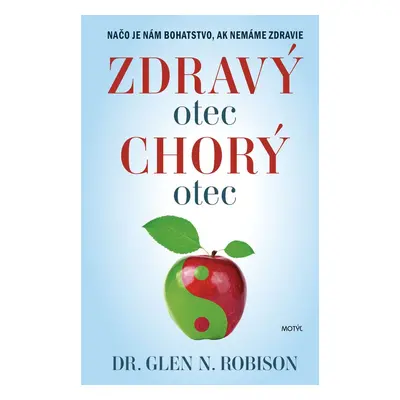 NAČO JE NÁM BOHATSTVO, AK NEMÁME ZDRAVIE

ZDRAVÝ
otec
CHORÝ
otec

MOTÝĽ

DR. GLEN N. ROBISON